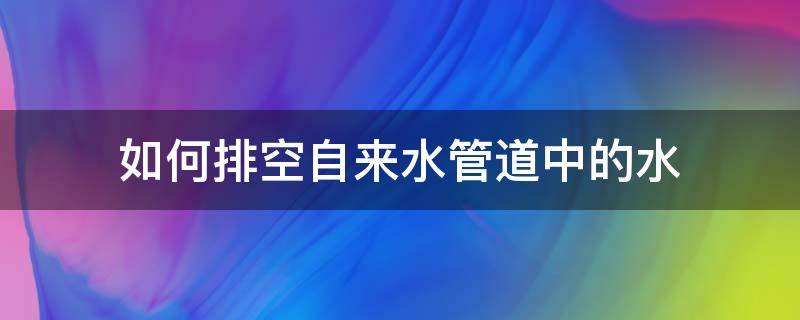 如何排空自来水管道中的水